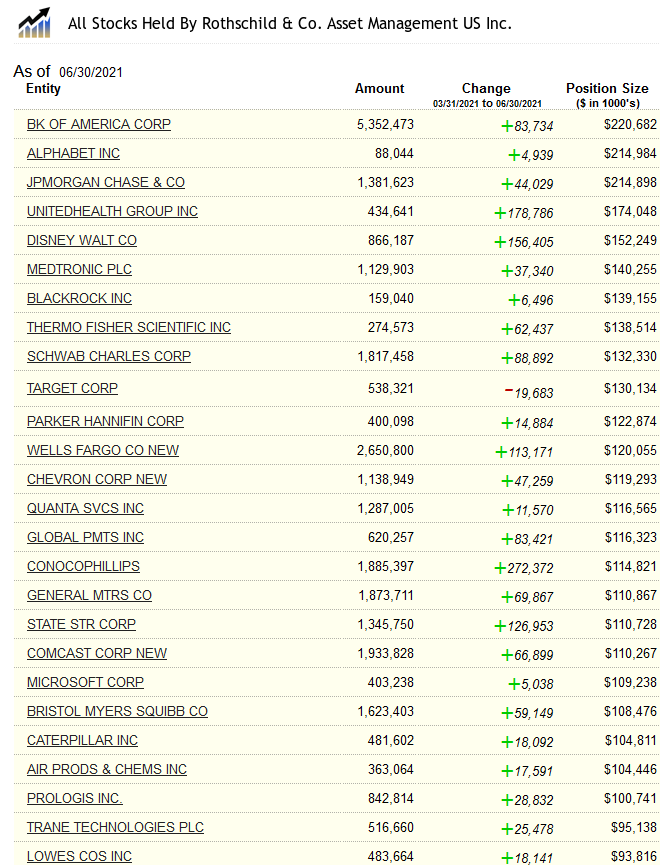 All Stocks Held By Rothschild & Co. Asset Management US Inc.

As of 06/30/2021

| Entity | Amount | Change 03/31/2021 to 06/30/2021 | Position Size ($ in 1000's) |
|---|---|---|---|
| BK OF AMERICA CORP | 5,352,473 | +83,734 | $220,682 |
| ALPHABET INC | 88,044 | +4,939 | $214,984 |
| JPMORGAN CHASE & CO | 1,381,623 | +44,029 | $214,898 |
| UNITEDHEALTH GROUP INC | 434,641 | +178,786 | $174,048 |
| DISNEY WALT CO | 866,187 | +156,405 | $152,249 |
| MEDTRONIC PLC | 1,129,903 | +37,340 | $140,255 |
| BLACKROCK INC | 159,040 | +6,496 | $139,155 |
| THERMO FISHER SCIENTIFIC INC | 274,573 | +62,437 | $138,514 |
| SCHWAB CHARLES CORP | 1,817,458 | +88,892 | $132,330 |
| TARGET CORP | 538,321 | −19,683 | $130,134 |
| PARKER HANNIFIN CORP | 400,098 | +14,884 | $122,874 |
| WELLS FARGO CO NEW | 2,650,800 | +113,171 | $120,055 |
| CHEVRON CORP NEW | 1,138,949 | +47,259 | $119,293 |
| QUANTA SVCS INC | 1,287,005 | +11,570 | $116,565 |
| GLOBAL PMTS INC | 620,257 | +83,421 | $116,323 |
| CONOCOPHILLIPS | 1,885,397 | +272,372 | $114,821 |
| GENERAL MTRS CO | 1,873,711 | +69,867 | $110,867 |
| STATE STR CORP | 1,345,750 | +126,953 | $110,728 |
| COMCAST CORP NEW | 1,933,828 | +66,899 | $110,267 |
| MICROSOFT CORP | 403,238 | +5,038 | $109,238 |
| BRISTOL MYERS SQUIBB CO | 1,623,403 | +59,149 | $108,476 |
| CATERPILLAR INC | 481,602 | +18,092 | $104,811 |
| AIR PRODS & CHEMS INC | 363,064 | +17,591 | $104,446 |
| PROLOGIS INC. | 842,814 | +28,832 | $100,741 |
| TRANE TECHNOLOGIES PLC | 516,660 | +25,478 | $95,138 |
| LOWES COS INC | 483,664 | +18,141 | $93,816 |